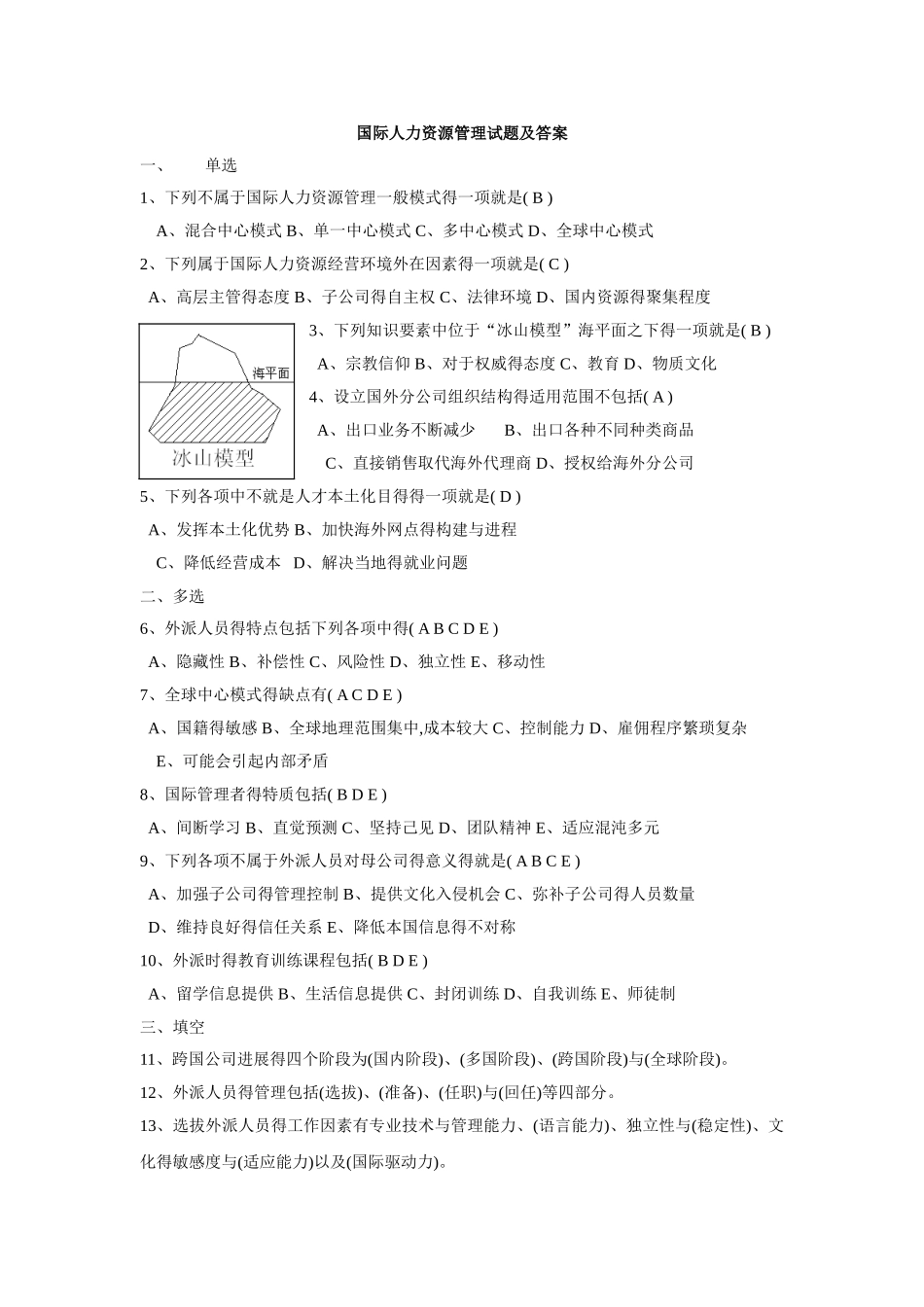 国际人力资源管理试题及答案

一、　单选

1、下列不属于国际人力资源管理一般模式得一项就是( B )

A、混合中心模式 B、单一中心模式 C、多中心模式 D、全球中心模式

2、下列属于国际人力资源经营环境外在因素得一项就是( C )

A、高层主管得态度 B、子公司得自主权 C、法律环境 D、国内资源得聚集程度

海平面

冰山模型

3、下列知识要素中位于“冰山模型”海平面之下得一项就是( B )

A、宗教信仰 B、对于权威得态度 C、教育 D、物质文化

4、设立国外分公司组织结构得适用范围不包括( A )

A、出口业务不断减少　B、出口各种不同种类商品

C、直接销售取代海外代理商 D、授权给海外分公司

5、下列各项中不就是人才本土化目得得一项就是( D )

A、发挥本土化优势 B、加快海外网点得构建与进程

C、降低经营成本　D、解决当地得就业问题

二、多选

6、外派人员得特点包括下列各项中得( A B C D E )

A、隐藏性 B、补偿性 C、风险性 D、独立性 E、移动性

7、全球中心模式得缺点有( A C D E )

A、国籍得敏感 B、全球地理范围集中,成本较大 C、控制能力 D、雇佣程序繁琐复杂

E、可能会引起内部矛盾

8、国际管理者得特质包括( B D E )

A、间断学习 B、直觉预测 C、坚持己见 D、团队精神 E、适应混沌多元

9、下列各项不属于外派人员对母公司得意义得就是( A B C E )

A、加强子公司得管理控制 B、提供文化入侵机会 C、弥补子公司得人员数量

D、维持良好得信任关系 E、降低本国信息得不对称

10、外派时得教育训练课程包括( B D E )

A、留学信息提供 B、生活信息提供 C、封闭训练 D、自我训练 E、师徒制

三、填空

11、跨国公司进展得四个阶段为(国内阶段)、(多国阶段)、(跨国阶段)与(全球阶段)。

12、外派人员得管理包括(选拔)、(准备)、(任职)与(回任)等四部分。

13、选拔外派人员得工作因素有专业技术与管理能力、(语言能力)、独立性与(稳定性)、文化得敏感度与(适应能力)以及(国际驱动力)。